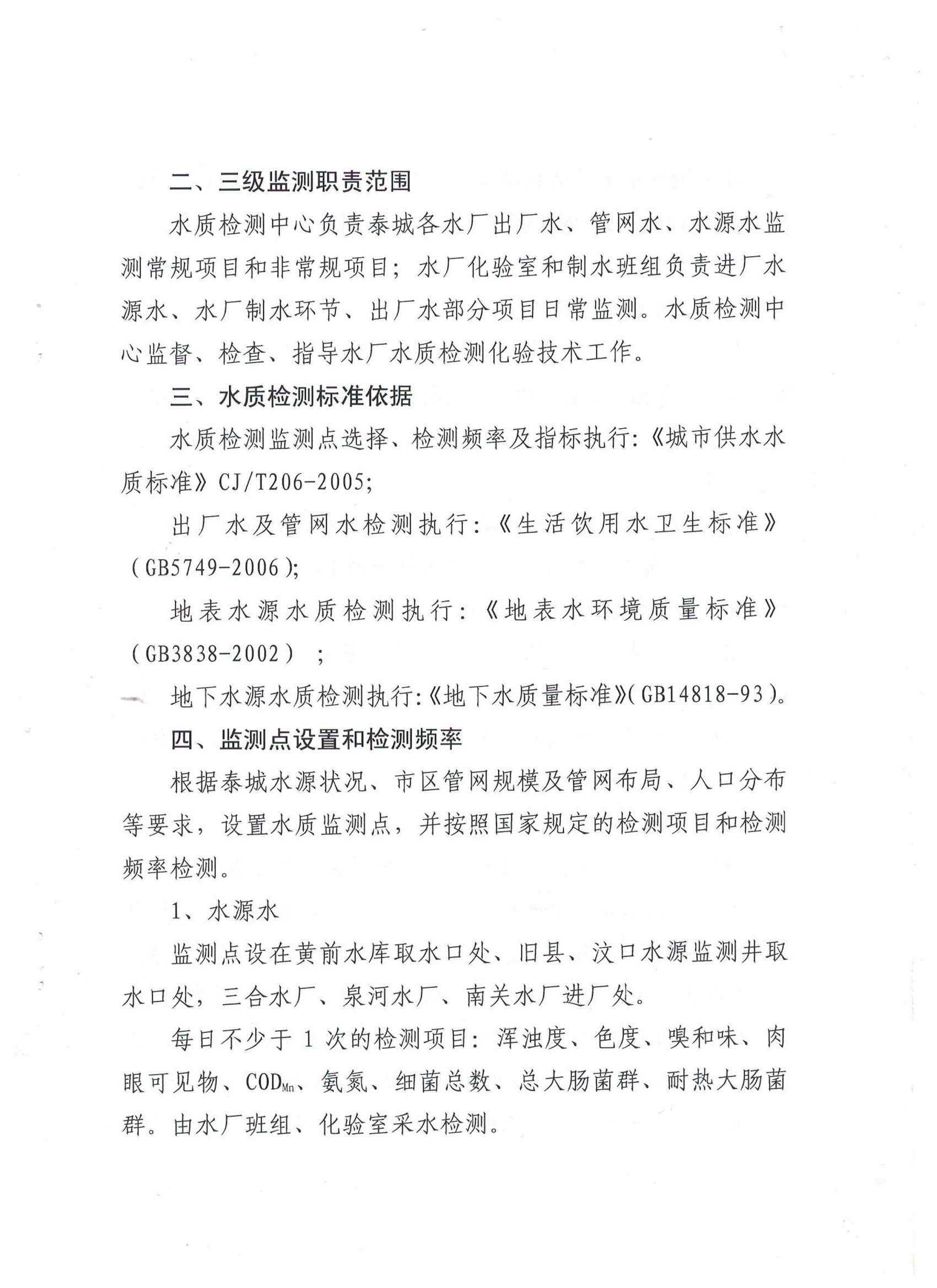 二、三级监测职责范围

水质检测中心负责泰城各水厂出厂水、管网水、水源水监测常规项目和非常规项目；水厂化验室和制水班组负责进厂水源水、水厂制水环节、出厂水部分项目日常监测。水质检测中心监督、检查、指导水厂水质检测化验技术工作。

三、水质检测标准依据

水质检测监测点选择、检测频率及指标执行:《城市供水水质标准》CJ/T206-2005;

出厂水及管网水检测执行:《生活饮用水卫生标准》(GB5749-2006);

地表水源水质检测执行:《地表水环境质量标准》(GB3838-2002)；

地下水源水质检测执行:《地下水质量标准》(GB14818-93)。

四、监测点设置和检测频率

根据泰城水源状况、市区管网规模及管网布局、人口分布等要求，设置水质监测点，并按照国家规定的检测项目和检测频率检测。

1、水源水

监测点设在黄前水库取水口处、旧县、汶口水源监测井取水口处，三合水厂、泉河水厂、南关水厂进厂处。

每日不少于 1 次的检测项目：浑浊度、色度、嗅和味、肉眼可见物、$COD_{Mn}$、氨氮、细菌总数、总大肠菌群、耐热大肠菌群。由水厂班组、化验室采水检测。